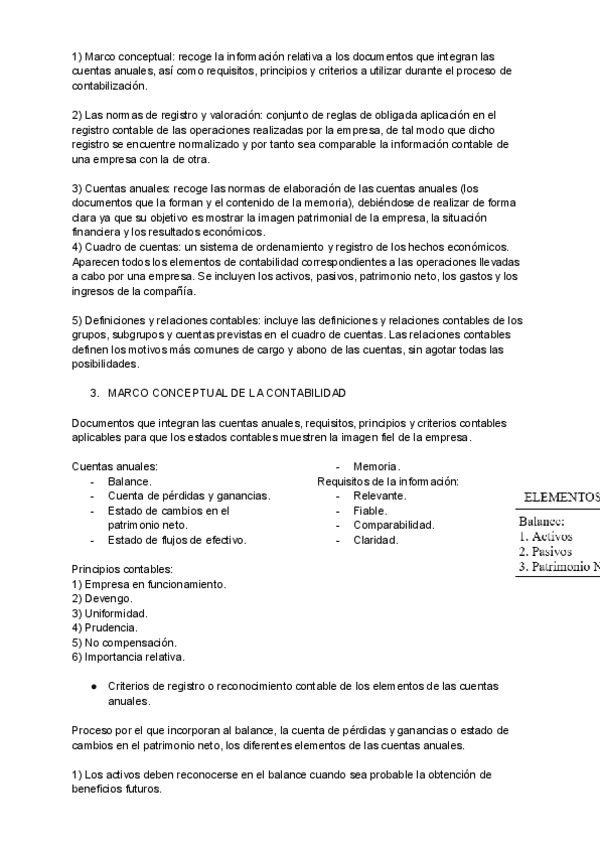 1) Marco conceptual: recoge la información relativa a los documentos que integran las cuentas anuales, así como requisitos, principios y criterios a utilizar durante el proceso de contabilización.

2) Las normas de registro y valoración: conjunto de reglas de obligada aplicación en el registro contable de las operaciones realizadas por la empresa, de tal modo que dicho registro se encuentre normalizado y por tanto sea comparable la información contable de una empresa con la de otra.

3) Cuentas anuales: recoge las normas de elaboración de las cuentas anuales (los documentos que la forman y el contenido de la memoria), debiéndose de realizar de forma clara ya que su objetivo es mostrar la imagen patrimonial de la empresa, la situación financiera y los resultados económicos.
4) Cuadro de cuentas: un sistema de ordenamiento y registro de los hechos económicos. Aparecen todos los elementos de contabilidad correspondientes a las operaciones llevadas a cabo por una empresa. Se incluyen los activos, pasivos, patrimonio neto, los gastos y los ingresos de la compañía.

5) Definiciones y relaciones contables: incluye las definiciones y relaciones contables de los grupos, subgrupos y cuentas previstas en el cuadro de cuentas. Las relaciones contables definen los motivos más comunes de cargo y abono de las cuentas, sin agotar todas las posibilidades.

3. MARCO CONCEPTUAL DE LA CONTABILIDAD

Documentos que integran las cuentas anuales, requisitos, principios y criterios contables aplicables para que los estados contables muestren la imagen fiel de la empresa.

Cuentas anuales:
- Balance.
- Cuenta de pérdidas y ganancias.
- Estado de cambios en el patrimonio neto.
- Estado de flujos de efectivo.

- Memoria.
Requisitos de la información:
- Relevante.
- Fiable.
- Comparabilidad.
- Claridad.

ELEMENTOS
Balance:
1. Activos
2. Pasivos
3. Patrimonio N

Principios contables:
1) Empresa en funcionamiento.
2) Devengo.
3) Uniformidad.
4) Prudencia.
5) No compensación.
6) Importancia relativa.

● Criterios de registro o reconocimiento contable de los elementos de las cuentas anuales.

Proceso por el que incorporan al balance, la cuenta de pérdidas y ganancias o estado de cambios en el patrimonio neto, los diferentes elementos de las cuentas anuales.

1) Los activos deben reconocerse en el balance cuando sea probable la obtención de beneficios futuros.